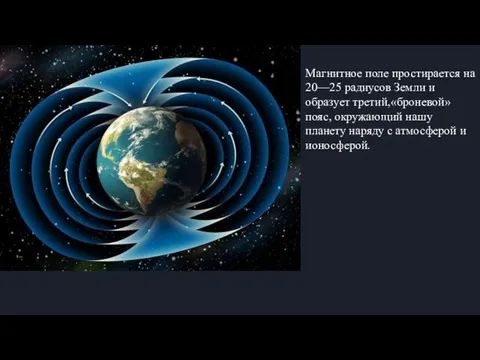 Магнитное поле простирается на 20—25 радиусов Земли и образует третий,«броневой» пояс, окружающий нашу планету наряду с атмосферой и ионосферой.